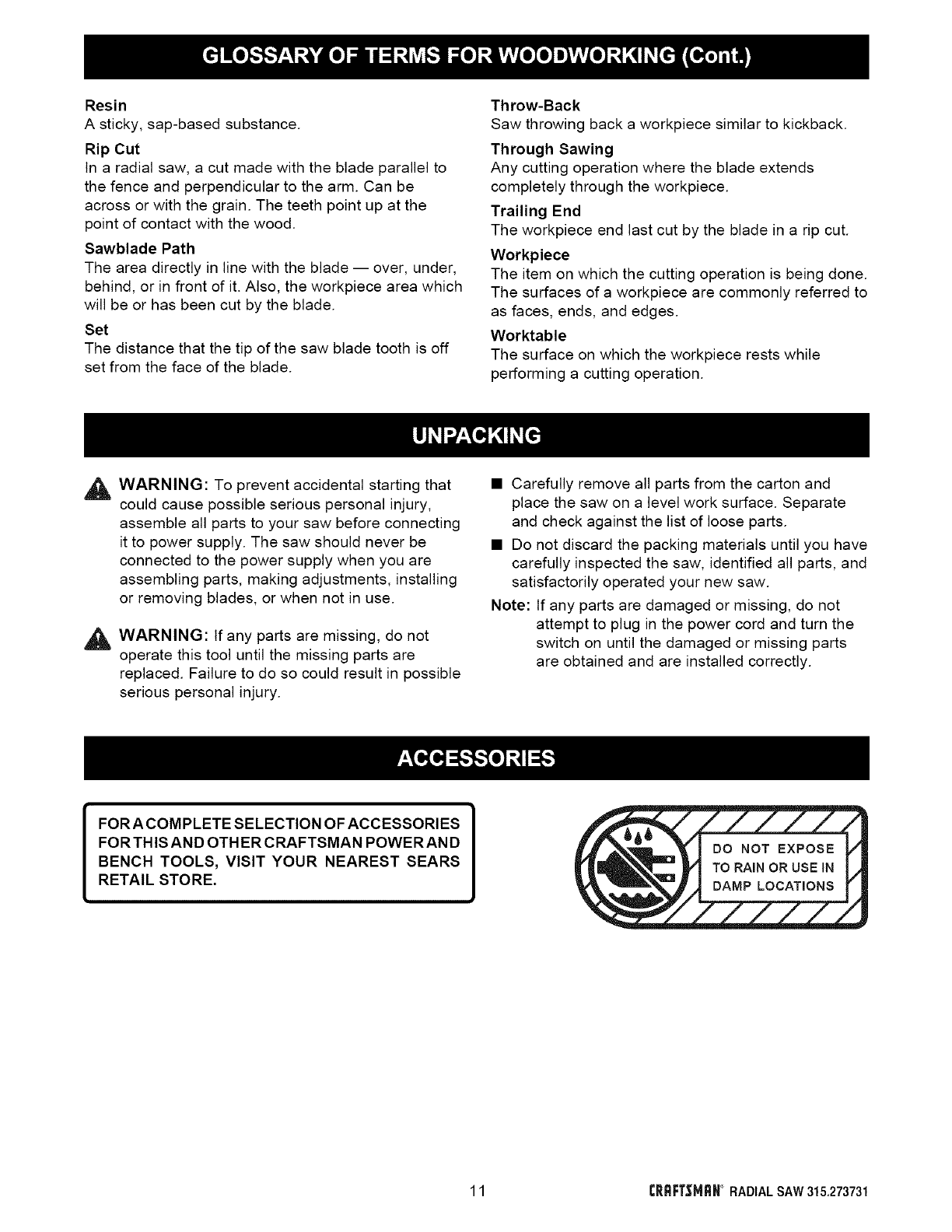 GLOSSARY OF TERMS FOR WOODWORKING (Cont.)

Resin
A sticky, sap-based substance.

Rip Cut
In a radial saw, a cut made with the blade parallel to the fence and perpendicular to the arm. Can be across or with the grain. The teeth point up at the point of contact with the wood.

Sawblade Path
The area directly in line with the blade — over, under, behind, or in front of it. Also, the workpiece area which will be or has been cut by the blade.

Set
The distance that the tip of the saw blade tooth is off set from the face of the blade.

Throw-Back
Saw throwing back a workpiece similar to kickback.

Through Sawing
Any cutting operation where the blade extends completely through the workpiece.

Trailing End
The workpiece end last cut by the blade in a rip cut.

Workpiece
The item on which the cutting operation is being done. The surfaces of a workpiece are commonly referred to as faces, ends, and edges.

Worktable
The surface on which the workpiece rests while performing a cutting operation.

UNPACKING

WARNING: To prevent accidental starting that could cause possible serious personal injury, assemble all parts to your saw before connecting it to power supply. The saw should never be connected to the power supply when you are assembling parts, making adjustments, installing or removing blades, or when not in use.

WARNING: If any parts are missing, do not operate this tool until the missing parts are replaced. Failure to do so could result in possible serious personal injury.

■ Carefully remove all parts from the carton and place the saw on a level work surface. Separate and check against the list of loose parts.

■ Do not discard the packing materials until you have carefully inspected the saw, identified all parts, and satisfactorily operated your new saw.

Note: If any parts are damaged or missing, do not attempt to plug in the power cord and turn the switch on until the damaged or missing parts are obtained and are installed correctly.

ACCESSORIES

FOR A COMPLETE SELECTION OF ACCESSORIES FOR THIS AND OTHER CRAFTSMAN POWER AND BENCH TOOLS, VISIT YOUR NEAREST SEARS RETAIL STORE.

DO NOT EXPOSE TO RAIN OR USE IN DAMP LOCATIONS

11

CRAFTSMAN® RADIAL SAW 315.273731